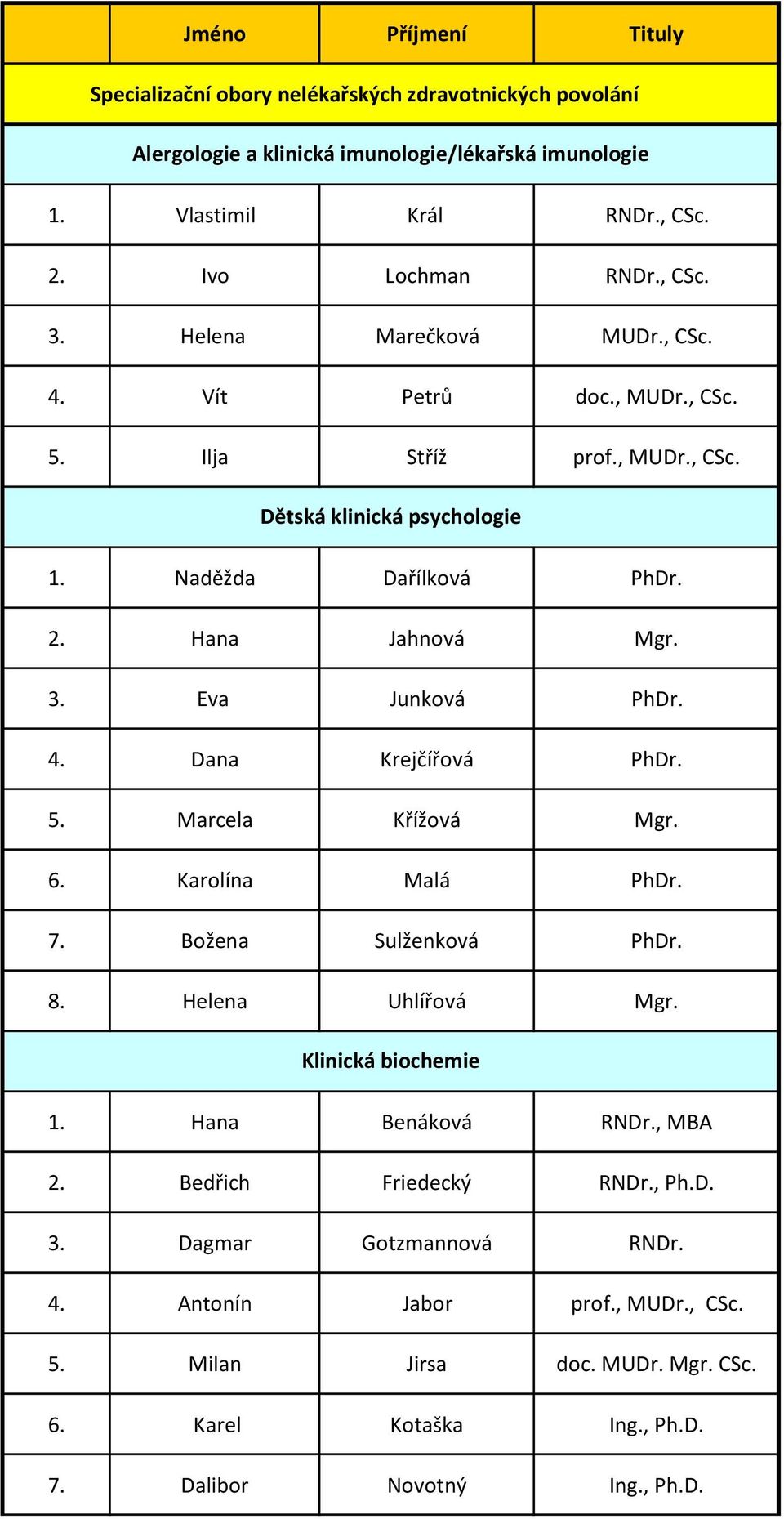 | | Jméno | Příjmení | Tituly |
|---|---|---|---|
| Specializační obory nelékařských zdravotnických povolání | | | |
| Alergologie a klinická imunologie/lékařská imunologie | | | |
| 1. | Vlastimil | Král | RNDr., CSc. |
| 2. | Ivo | Lochman | RNDr., CSc. |
| 3. | Helena | Marečková | MUDr., CSc. |
| 4. | Vít | Petrů | doc., MUDr., CSc. |
| 5. | Ilja | Stříž | prof., MUDr., CSc. |
| Dětská klinická psychologie | | | |
| 1. | Naděžda | Dařílková | PhDr. |
| 2. | Hana | Jahnová | Mgr. |
| 3. | Eva | Junková | PhDr. |
| 4. | Dana | Krejčířová | PhDr. |
| 5. | Marcela | Křížová | Mgr. |
| 6. | Karolína | Malá | PhDr. |
| 7. | Božena | Sulženková | PhDr. |
| 8. | Helena | Uhlířová | Mgr. |
| Klinická biochemie | | | |
| 1. | Hana | Benáková | RNDr., MBA |
| 2. | Bedřich | Friedecký | RNDr., Ph.D. |
| 3. | Dagmar | Gotzmannová | RNDr. |
| 4. | Antonín | Jabor | prof., MUDr., CSc. |
| 5. | Milan | Jirsa | doc. MUDr. Mgr. CSc. |
| 6. | Karel | Kotaška | Ing., Ph.D. |
| 7. | Dalibor | Novotný | Ing., Ph.D. |